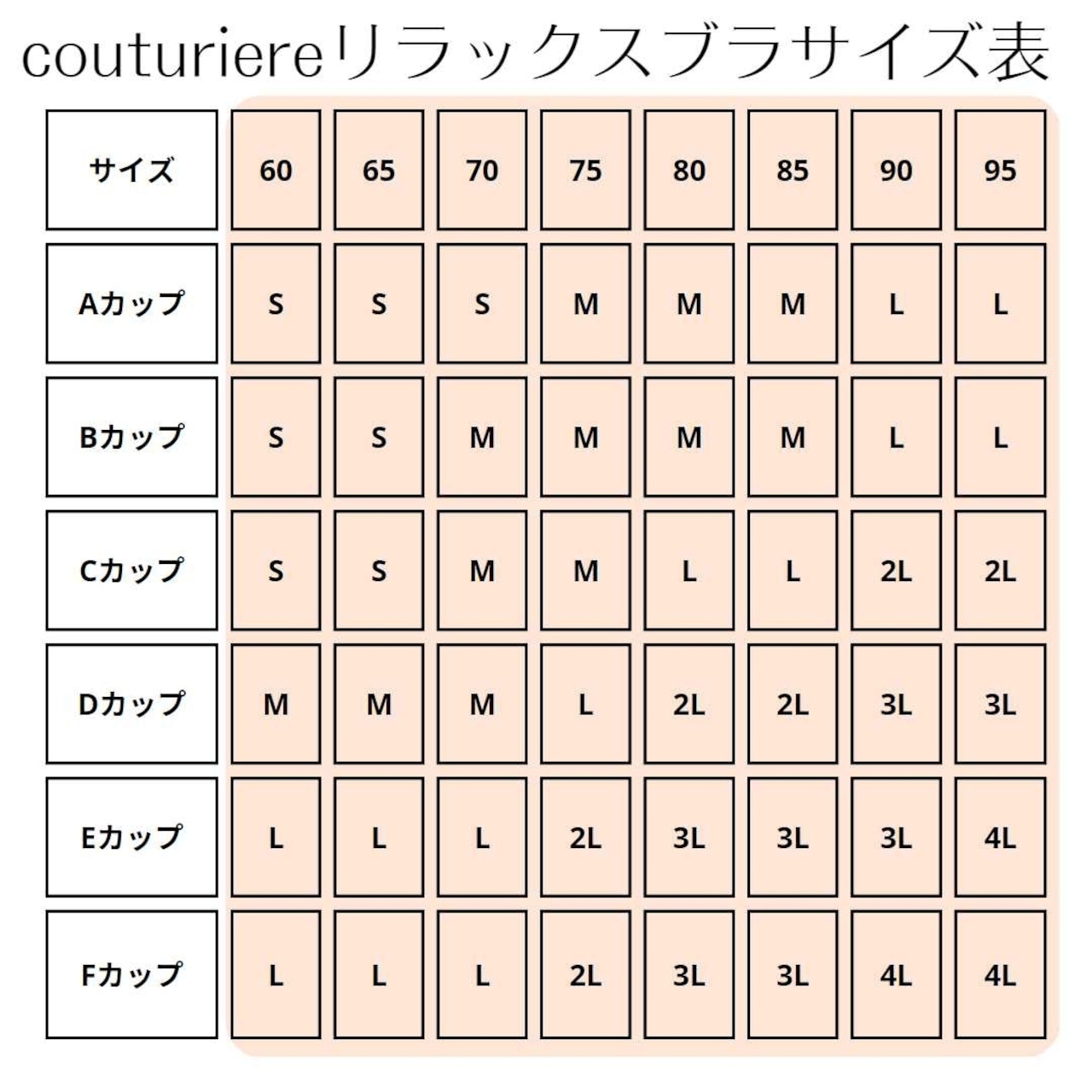 couturiereリラックスブラサイズ表

| サイズ | 60 | 65 | 70 | 75 | 80 | 85 | 90 | 95 |
|---|---|---|---|---|---|---|---|---|
| Aカップ | S | S | S | M | M | M | L | L |
| Bカップ | S | S | M | M | M | M | L | L |
| Cカップ | S | S | M | M | L | L | 2L | 2L |
| Dカップ | M | M | M | L | 2L | 2L | 3L | 3L |
| Eカップ | L | L | L | 2L | 3L | 3L | 3L | 4L |
| Fカップ | L | L | L | 2L | 3L | 3L | 4L | 4L |